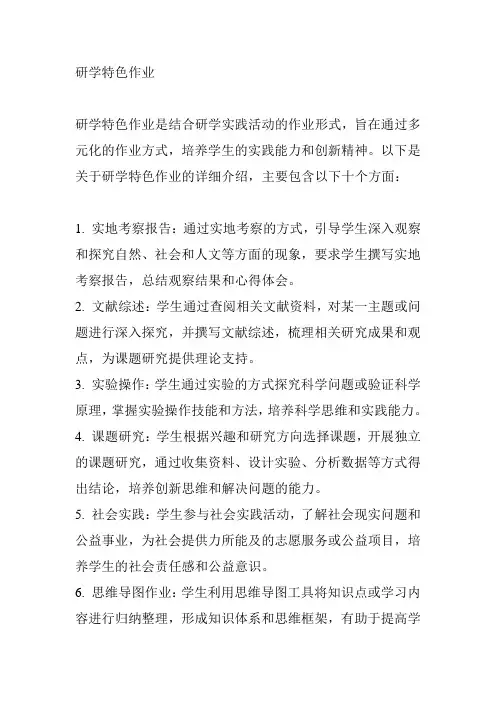 研学特色作业

研学特色作业是结合研学实践活动的作业形式，旨在通过多元化的作业方式，培养学生的实践能力和创新精神。以下是关于研学特色作业的详细介绍，主要包含以下十个方面：

1. 实地考察报告：通过实地考察的方式，引导学生深入观察和探究自然、社会和人文等方面的现象，要求学生撰写实地考察报告，总结观察结果和心得体会。
2. 文献综述：学生通过查阅相关文献资料，对某一主题或问题进行深入探究，并撰写文献综述，梳理相关研究成果和观点，为课题研究提供理论支持。
3. 实验操作：学生通过实验的方式探究科学问题或验证科学原理，掌握实验操作技能和方法，培养科学思维和实践能力。
4. 课题研究：学生根据兴趣和研究方向选择课题，开展独立的课题研究，通过收集资料、设计实验、分析数据等方式得出结论，培养创新思维和解决问题的能力。
5. 社会实践：学生参与社会实践活动，了解社会现实问题和公益事业，为社会提供力所能及的志愿服务或公益项目，培养学生的社会责任感和公益意识。
6. 思维导图作业：学生利用思维导图工具将知识点或学习内容进行归纳整理，形成知识体系和思维框架，有助于提高学